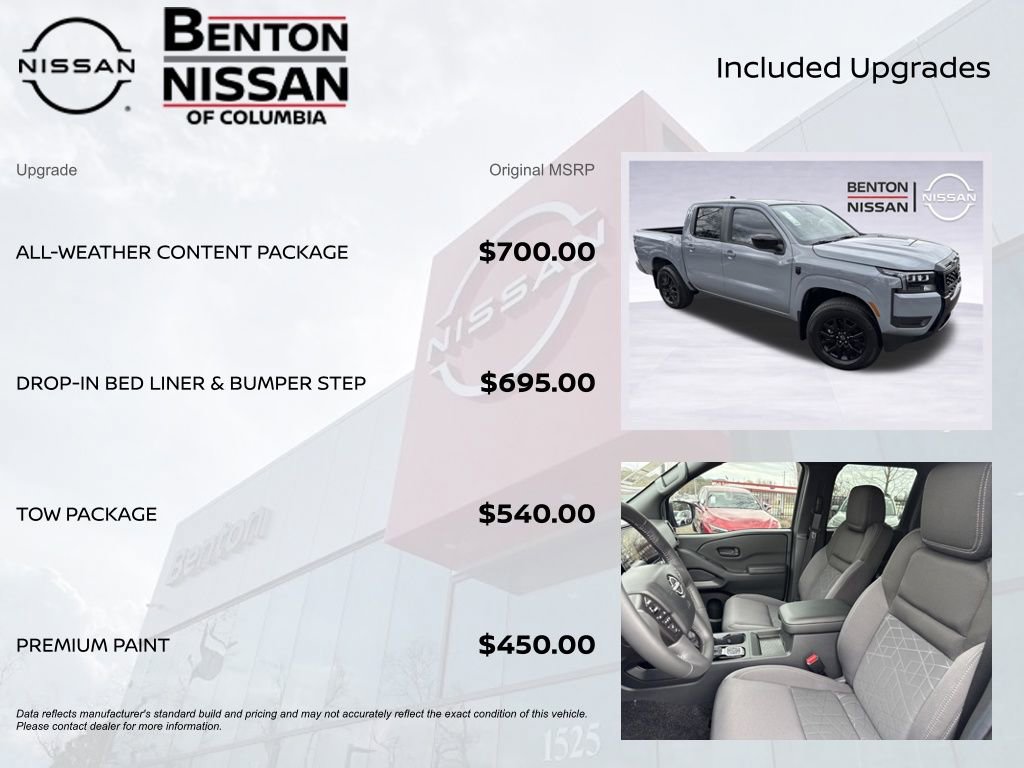 NISSAN

BENTON NISSAN OF COLUMBIA

Included Upgrades

| Upgrade | Original MSRP |
|---|---|
| ALL-WEATHER CONTENT PACKAGE | $700.00 |
| DROP-IN BED LINER & BUMPER STEP | $695.00 |
| TOW PACKAGE | $540.00 |
| PREMIUM PAINT | $450.00 |

BENTON NISSAN NISSAN

NISSAN

Benton

1525

Data reflects manufacturer's standard build and pricing and may not accurately reflect the exact condition of this vehicle. Please contact dealer for more information.